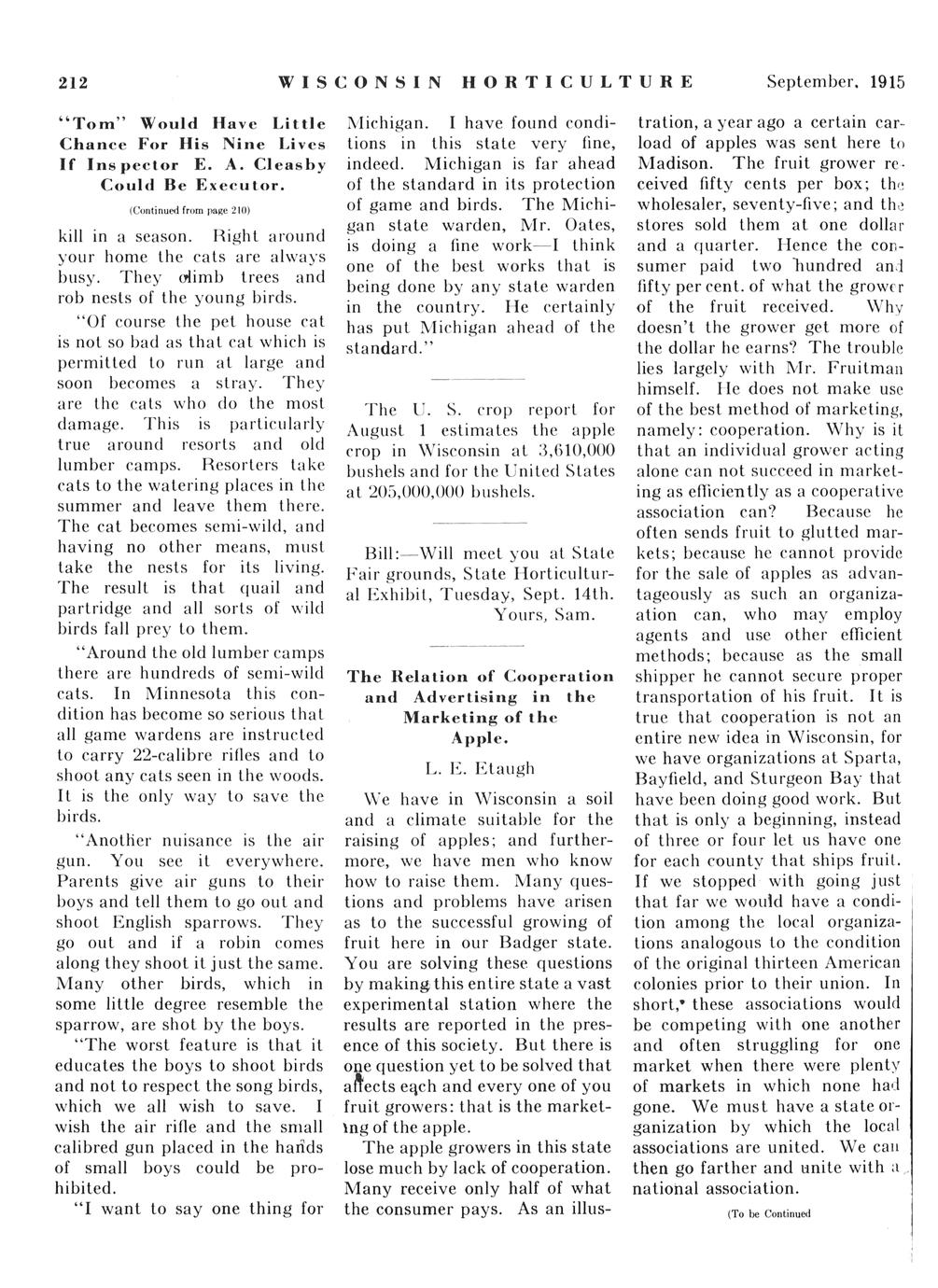 212 WISCONSIN HORTICULTURE September, 1915

"Tom" Would Have Little Chance For His Nine Lives If Inspector E. A. Cleasby Could Be Executor.

(Continued from page 210)

kill in a season. Right around your home the cats are always busy. They climb trees and rob nests of the young birds.

"Of course the pet house cat is not so bad as that cat which is permitted to run at large and soon becomes a stray. They are the cats who do the most damage. This is particularly true around resorts and old lumber camps. Resorters take cats to the watering places in the summer and leave them there. The cat becomes semi-wild, and having no other means, must take the nests for its living. The result is that quail and partridge and all sorts of wild birds fall prey to them.

"Around the old lumber camps there are hundreds of semi-wild cats. In Minnesota this condition has become so serious that all game wardens are instructed to carry 22-calibre rifles and to shoot any cats seen in the woods. It is the only way to save the birds.

"Another nuisance is the air gun. You see it everywhere. Parents give air guns to their boys and tell them to go out and shoot English sparrows. They go out and if a robin comes along they shoot it just the same. Many other birds, which in some little degree resemble the sparrow, are shot by the boys.

"The worst feature is that it educates the boys to shoot birds and not to respect the song birds, which we all wish to save. I wish the air rifle and the small calibred gun placed in the hands of small boys could be prohibited.

"I want to say one thing for Michigan. I have found conditions in this state very fine, indeed. Michigan is far ahead of the standard in its protection of game and birds. The Michigan state warden, Mr. Oates, is doing a fine work—I think one of the best works that is being done by any state warden in the country. He certainly has put Michigan ahead of the standard."

The U. S. crop report for August 1 estimates the apple crop in Wisconsin at 3,610,000 bushels and for the United States at 205,000,000 bushels.

Bill:—Will meet you at State Fair grounds, State Horticultural Exhibit, Tuesday, Sept. 14th.
Yours, Sam.

The Relation of Cooperation and Advertising in the Marketing of the Apple.

L. E. Etaugh

We have in Wisconsin a soil and a climate suitable for the raising of apples; and furthermore, we have men who know how to raise them. Many questions and problems have arisen as to the successful growing of fruit here in our Badger state. You are solving these questions by making this entire state a vast experimental station where the results are reported in the presence of this society. But there is one question yet to be solved that affects each and every one of you fruit growers: that is the marketing of the apple.

The apple growers in this state lose much by lack of cooperation. Many receive only half of what the consumer pays. As an illustration, a year ago a certain carload of apples was sent here to Madison. The fruit grower received fifty cents per box; the wholesaler, seventy-five; and the stores sold them at one dollar and a quarter. Hence the consumer paid two hundred and fifty per cent. of what the grower of the fruit received. Why doesn't the grower get more of the dollar he earns? The trouble lies largely with Mr. Fruitman himself. He does not make use of the best method of marketing, namely: cooperation. Why is it that an individual grower acting alone can not succeed in marketing as efficiently as a cooperative association can? Because he often sends fruit to glutted markets; because he cannot provide for the sale of apples as advantageously as such an organization can, who may employ agents and use other efficient methods; because as the small shipper he cannot secure proper transportation of his fruit. It is true that cooperation is not an entire new idea in Wisconsin, for we have organizations at Sparta, Bayfield, and Sturgeon Bay that have been doing good work. But that is only a beginning, instead of three or four let us have one for each county that ships fruit. If we stopped with going just that far we would have a condition among the local organizations analogous to the condition of the original thirteen American colonies prior to their union. In short, these associations would be competing with one another and often struggling for one market when there were plenty of markets in which none had gone. We must have a state organization by which the local associations are united. We can then go farther and unite with a national association.

(To be Continued